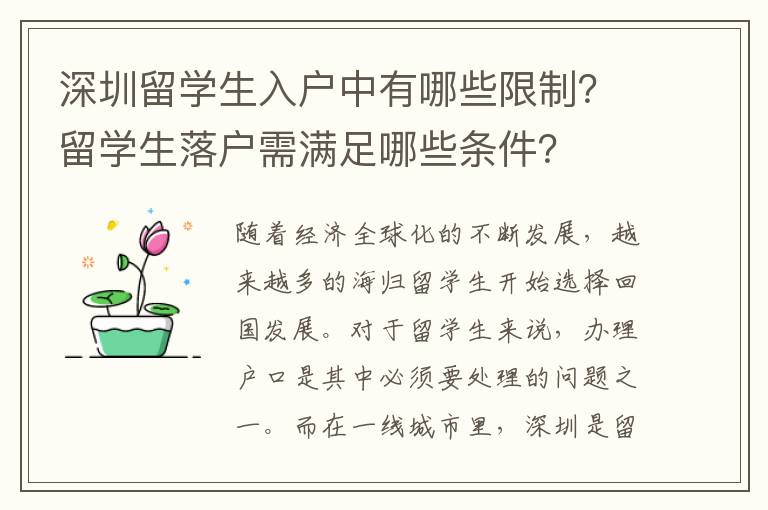 深圳留学生入户中有哪些限制？留学生落户需满足哪些条件？

随着经济全球化的不断发展，越来越多的海归留学生开始选择回国发展。对于留学生来说，办理户口是其中必须要处理的问题之一。而在一线城市里，深圳是留